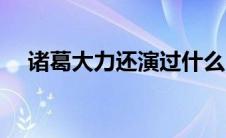 诸葛大力还演过什么